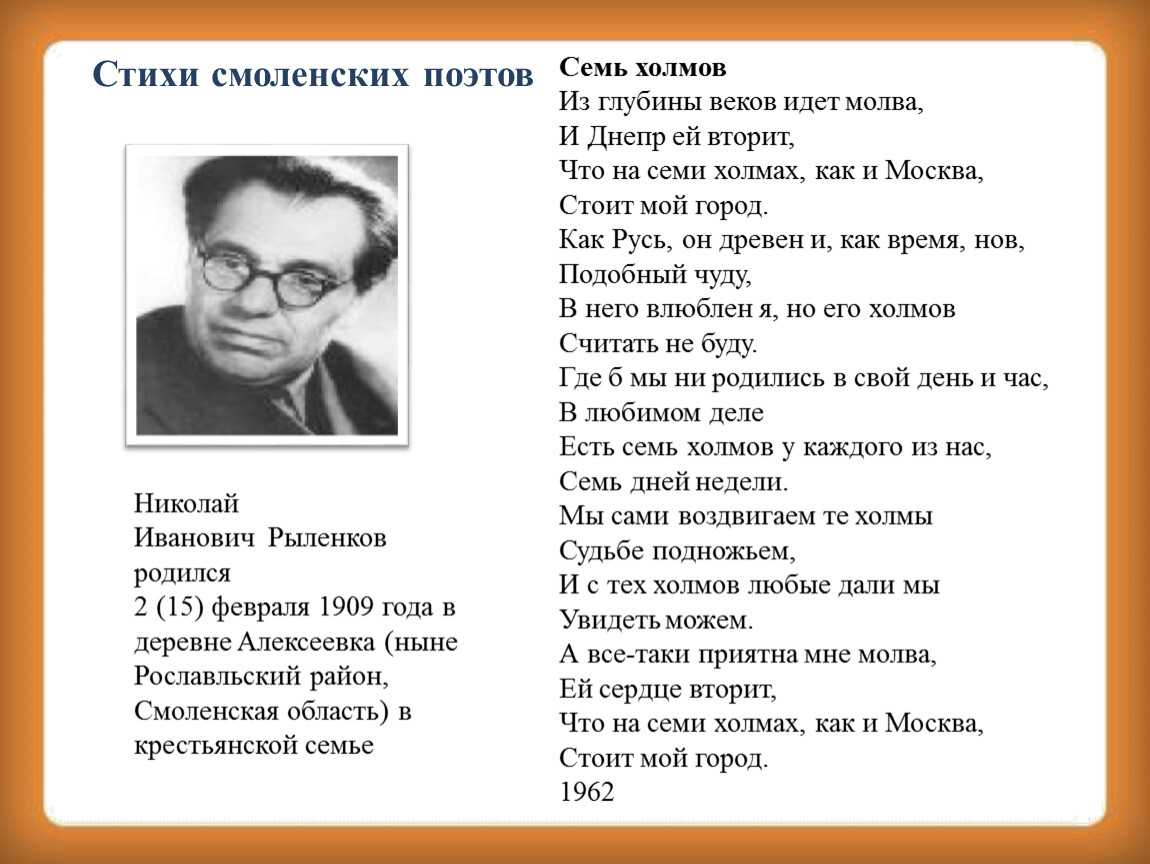 Стихи смоленских поэтов

Николай Иванович Рыленков родился 2 (15) февраля 1909 года в деревне Алексеевка (ныне Рославльский район, Смоленская область) в крестьянской семье

Семь холмов
Из глубины веков идет молва,
И Днепр ей вторит,
Что на семи холмах, как и Москва,
Стоит мой город.
Как Русь, он древен и, как время, нов,
Подобный чуду,
В него влюблен я, но его холмов
Считать не буду.
Где б мы ни родились в свой день и час,
В любимом деле
Есть семь холмов у каждого из нас,
Семь дней недели.
Мы сами воздвигаем те холмы
Судьбе подножьем,
И с тех холмов любые дали мы
Увидеть можем.
А все-таки приятна мне молва,
Ей сердце вторит,
Что на семи холмах, как и Москва,
Стоит мой город.
1962